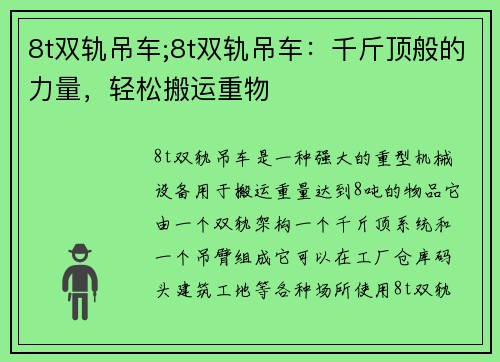 8t双轨吊车;8t双轨吊车：千斤顶般的力量，轻松搬运重物

8t双轨吊车是一种强大的重型机械设备用于搬运重量达到8吨的物品它由一个双轨架构一个千斤顶系统和一个吊臂组成它可以在工厂仓库码头建筑工地等各种场所使用8t双轨